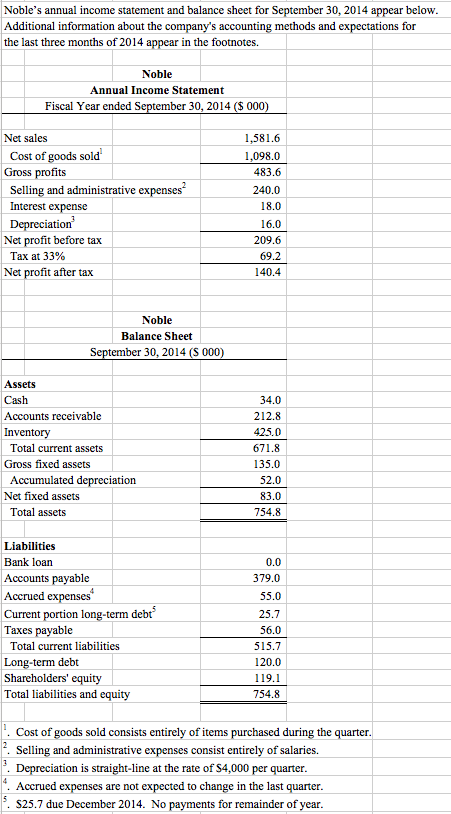 Noble's annual income statement and balance sheet for September 30, 2014 appear below. Additional information about the company's accounting methods and expectations for the last three months of 2014 appear in the footnotes.

Noble
Annual Income Statement
Fiscal Year ended September 30, 2014 ($ 000)

| | |
|---|---|
| Net sales | 1,581.6 |
| Cost of goods sold$^1$ | 1,098.0 |
| Gross profits | 483.6 |
| Selling and administrative expenses$^2$ | 240.0 |
| Interest expense | 18.0 |
| Depreciation$^3$ | 16.0 |
| Net profit before tax | 209.6 |
| Tax at 33% | 69.2 |
| Net profit after tax | 140.4 |

Noble
Balance Sheet
September 30, 2014 ($ 000)

| | |
|---|---|
| **Assets** | |
| Cash | 34.0 |
| Accounts receivable | 212.8 |
| Inventory | 425.0 |
| Total current assets | 671.8 |
| Gross fixed assets | 135.0 |
| Accumulated depreciation | 52.0 |
| Net fixed assets | 83.0 |
| Total assets | 754.8 |
| **Liabilities** | |
| Bank loan | 0.0 |
| Accounts payable | 379.0 |
| Accrued expenses$^4$ | 55.0 |
| Current portion long-term debt$^5$ | 25.7 |
| Taxes payable | 56.0 |
| Total current liabilities | 515.7 |
| Long-term debt | 120.0 |
| Shareholders' equity | 119.1 |
| Total liabilities and equity | 754.8 |

$^1$. Cost of goods sold consists entirely of items purchased during the quarter.
$^2$. Selling and administrative expenses consist entirely of salaries.
$^3$. Depreciation is straight-line at the rate of $4,000 per quarter.
$^4$. Accrued expenses are not expected to change in the last quarter.
$^5$. $25.7 due December 2014. No payments for remainder of year.